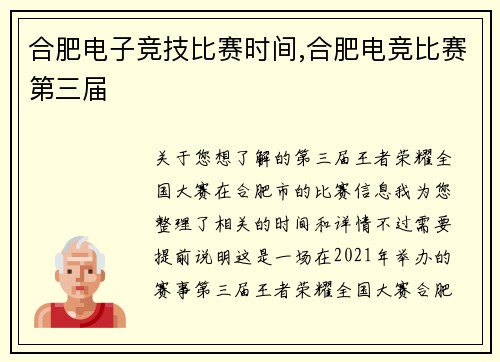 合肥电子竞技比赛时间,合肥电竞比赛第三届

关于您想了解的第三届王者荣耀全国大赛在合肥市的比赛信息我为您整理了相关的时间和详情不过需要提前说明这是一场在2021年举办的赛事第三届王者荣耀全国大赛合肥